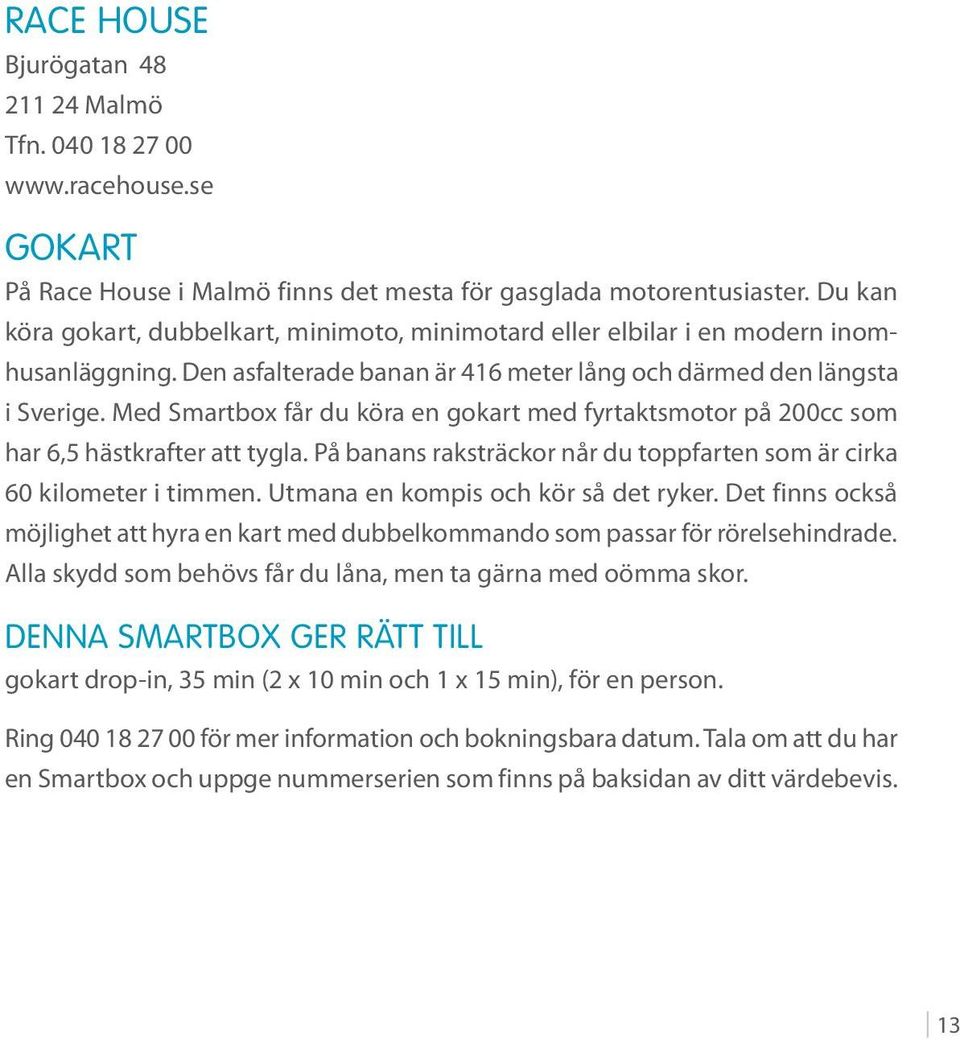 RACE HOUSE
Bjurögatan 48
211 24 Malmö
Tfn. 040 18 27 00
www.racehouse.se

GOKART
På Race House i Malmö finns det mesta för gasglada motorentusiaster. Du kan köra gokart, dubbelkart, minimoto, minimotard eller elbilar i en modern inomhusanläggning. Den asfalterade banan är 416 meter lång och därmed den längsta i Sverige. Med Smartbox får du köra en gokart med fyrtaktsmotor på 200cc som har 6,5 hästkrafter att tygla. På banans raksträckor når du toppfarten som är cirka 60 kilometer i timmen. Utmana en kompis och kör så det ryker. Det finns också möjlighet att hyra en kart med dubbelkommando som passar för rörelsehindrade. Alla skydd som behövs får du låna, men ta gärna med oömma skor.

DENNA SMARTBOX GER RÄTT TILL
gokart drop-in, 35 min (2 x 10 min och 1 x 15 min), för en person.

Ring 040 18 27 00 för mer information och bokningsbara datum. Tala om att du har en Smartbox och uppge nummerserien som finns på baksidan av ditt värdebevis.

13